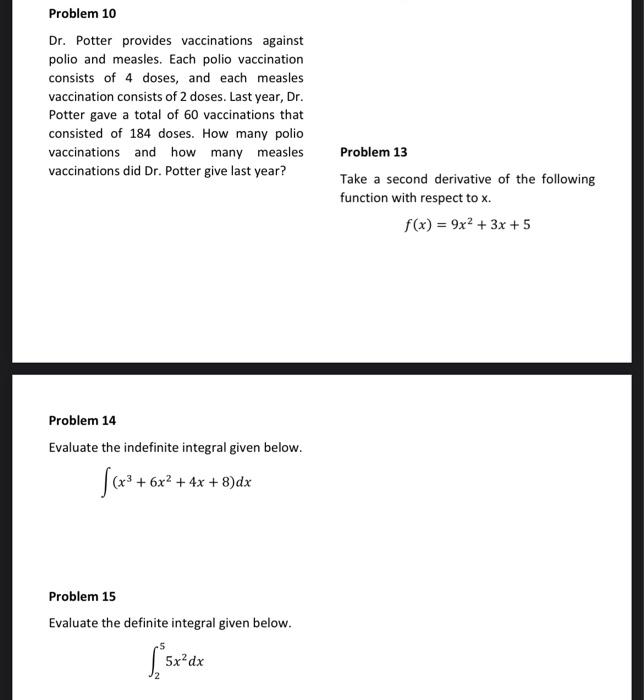 Problem 10

Dr. Potter provides vaccinations against polio and measles. Each polio vaccination consists of 4 doses, and each measles vaccination consists of 2 doses. Last year, Dr. Potter gave a total of 60 vaccinations that consisted of 184 doses. How many polio vaccinations and how many measles vaccinations did Dr. Potter give last year?

Problem 13

Take a second derivative of the following function with respect to x.

$f(x) = 9x^2 + 3x + 5$

Problem 14

Evaluate the indefinite integral given below.

$\int (x^3 + 6x^2 + 4x + 8)dx$

Problem 15

Evaluate the definite integral given below.

$\int_2^5 5x^2 dx$